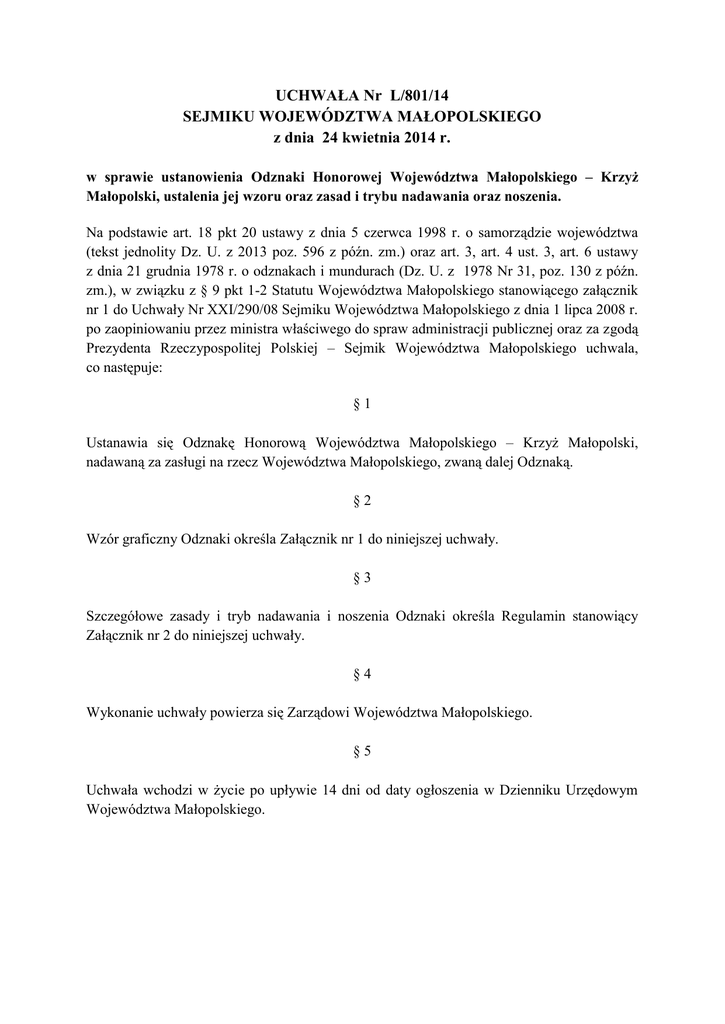 UCHWAŁA Nr L/801/14
SEJMIKU WOJEWÓDZTWA MAŁOPOLSKIEGO
z dnia 24 kwietnia 2014 r.

w sprawie ustanowienia Odznaki Honorowej Województwa Małopolskiego – Krzyż Małopolski, ustalenia jej wzoru oraz zasad i trybu nadawania oraz noszenia.

Na podstawie art. 18 pkt 20 ustawy z dnia 5 czerwca 1998 r. o samorządzie województwa (tekst jednolity Dz. U. z 2013 poz. 596 z późn. zm.) oraz art. 3, art. 4 ust. 3, art. 6 ustawy z dnia 21 grudnia 1978 r. o odznakach i mundurach (Dz. U. z 1978 Nr 31, poz. 130 z późn. zm.), w związku z § 9 pkt 1-2 Statutu Województwa Małopolskiego stanowiącego załącznik nr 1 do Uchwały Nr XXI/290/08 Sejmiku Województwa Małopolskiego z dnia 1 lipca 2008 r. po zaopiniowaniu przez ministra właściwego do spraw administracji publicznej oraz za zgodą Prezydenta Rzeczypospolitej Polskiej – Sejmik Województwa Małopolskiego uchwala, co następuje:

§ 1

Ustanawia się Odznakę Honorową Województwa Małopolskiego – Krzyż Małopolski, nadawaną za zasługi na rzecz Województwa Małopolskiego, zwaną dalej Odznaką.

§ 2

Wzór graficzny Odznaki określa Załącznik nr 1 do niniejszej uchwały.

§ 3

Szczegółowe zasady i tryb nadawania i noszenia Odznaki określa Regulamin stanowiący Załącznik nr 2 do niniejszej uchwały.

§ 4

Wykonanie uchwały powierza się Zarządowi Województwa Małopolskiego.

§ 5

Uchwała wchodzi w życie po upływie 14 dni od daty ogłoszenia w Dzienniku Urzędowym Województwa Małopolskiego.